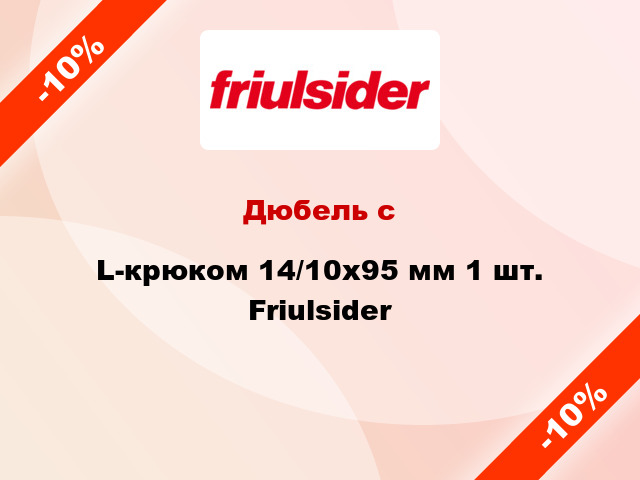 -10%

friulsider

Дюбель с

L-крюком 14/10x95 мм 1 шт. Friulsider

-10%